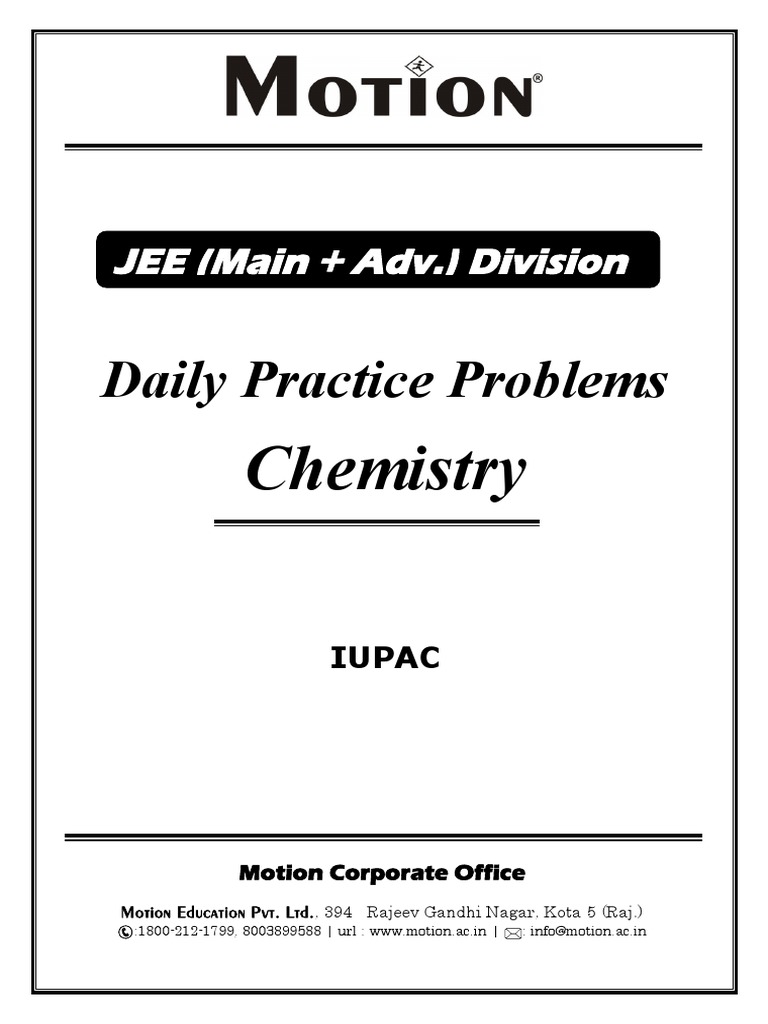 MOTION®

JEE (Main + Adv.) Division

Daily Practice Problems

Chemistry

IUPAC

Motion Corporate Office

MOTION EDUCATION PVT. LTD., 394 Rajeev Gandhi Nagar, Kota 5 (Raj.)
:1800-212-1799, 8003899588 | url : www.motion.ac.in | : info@motion.ac.in